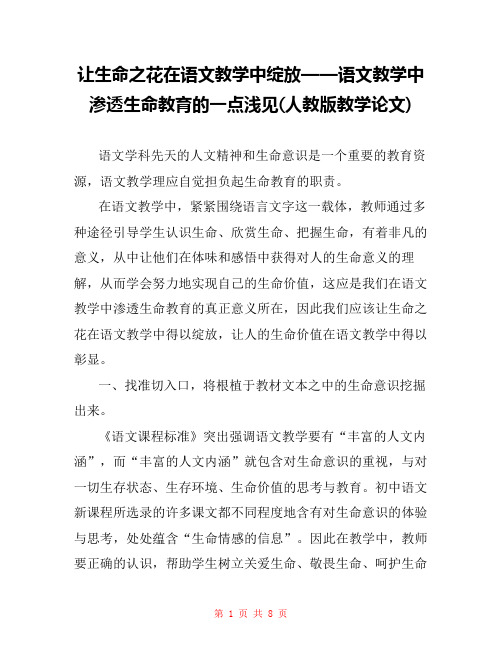 让生命之花在语文教学中绽放——语文教学中渗透生命教育的一点浅见(人教版教学论文)

语文学科先天的人文精神和生命意识是一个重要的教育资源，语文教学理应自觉担负起生命教育的职责。

在语文教学中，紧紧围绕语言文字这一载体，教师通过多种途径引导学生认识生命、欣赏生命、把握生命，有着非凡的意义，从中让他们在体味和感悟中获得对人的生命意义的理解，从而学会努力地实现自己的生命价值，这应是我们在语文教学中渗透生命教育的真正意义所在，因此我们应该让生命之花在语文教学中得以绽放，让人的生命价值在语文教学中得以彰显。

一、找准切入口，将根植于教材文本之中的生命意识挖掘出来。

《语文课程标准》突出强调语文教学要有“丰富的人文内涵”，而“丰富的人文内涵”就包含对生命意识的重视，与对一切生存状态、生存环境、生命价值的思考与教育。初中语文新课程所选录的许多课文都不同程度地含有对生命意识的体验与思考，处处蕴含“生命情感的信息”。因此在教学中，教师要正确的认识，帮助学生树立关爱生命、敬畏生命、呵护生命

第 1 页 共 8 页